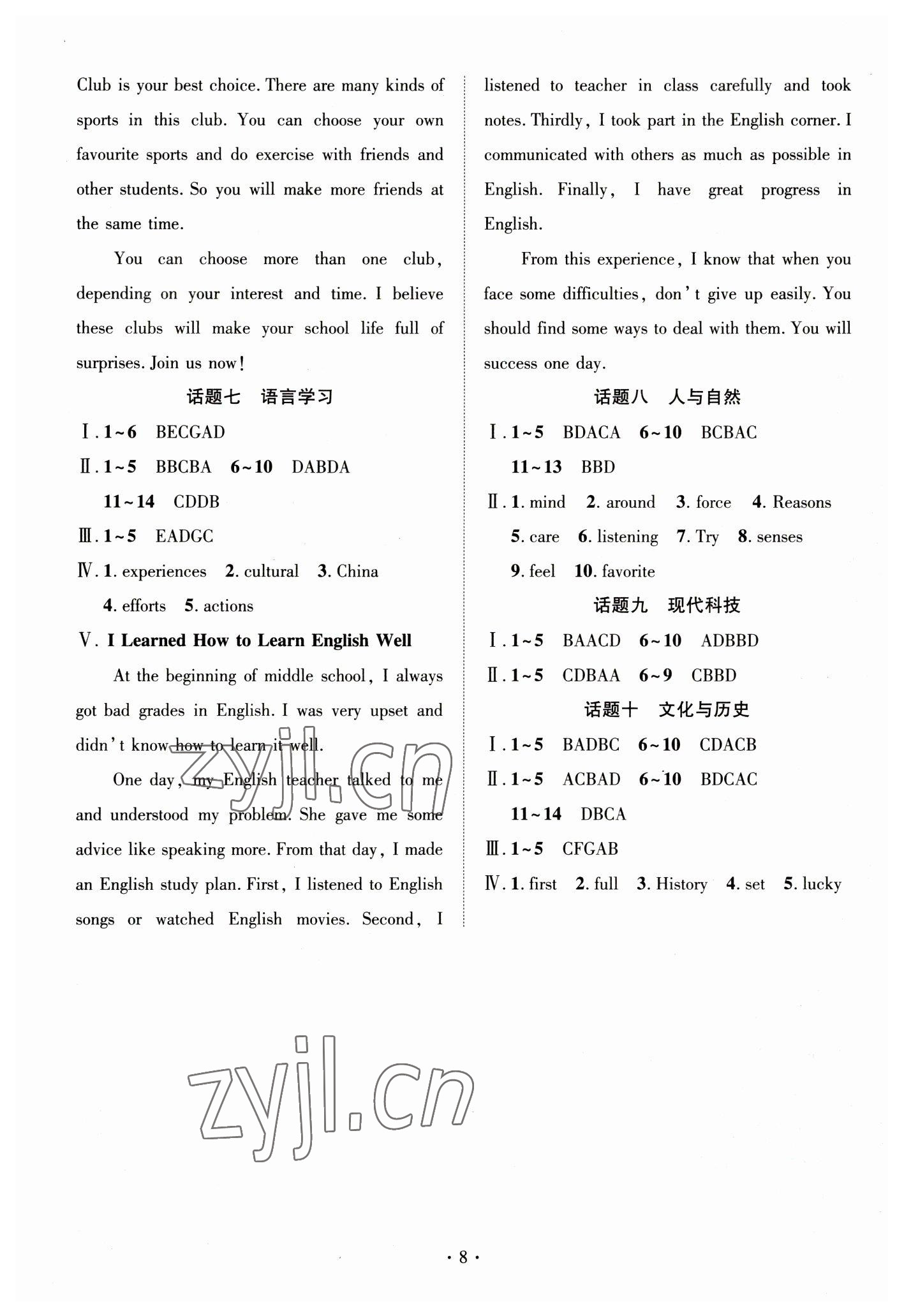 Club is your best choice. There are many kinds of sports in this club. You can choose your own favourite sports and do exercise with friends and other students. So you will make more friends at the same time.

You can choose more than one club, depending on your interest and time. I believe these clubs will make your school life full of surprises. Join us now!

话题七　语言学习

Ⅰ. 1~6　BECGAD

Ⅱ. 1~5　BBCBA　6~10　DABDA

11~14　CDDB

Ⅲ. 1~5　EADGC

Ⅳ. 1. experiences　2. cultural　3. China

4. efforts　5. actions

Ⅴ. I Learned How to Learn English Well

At the beginning of middle school, I always got bad grades in English. I was very upset and didn't know how to learn it well.

One day, my English teacher talked to me and understood my problem. She gave me some advice like speaking more. From that day, I made an English study plan. First, I listened to English songs or watched English movies. Second, I listened to teacher in class carefully and took notes. Thirdly, I took part in the English corner. I communicated with others as much as possible in English. Finally, I have great progress in English.

From this experience, I know that when you face some difficulties, don't give up easily. You should find some ways to deal with them. You will success one day.

话题八　人与自然

Ⅰ. 1~5　BDACA　6~10　BCBAC

11~13　BBD

Ⅱ. 1. mind　2. around　3. force　4. Reasons

5. care　6. listening　7. Try　8. senses

9. feel　10. favorite

话题九　现代科技

Ⅰ. 1~5　BAACD　6~10　ADBBD

Ⅱ. 1~5　CDBAA　6~9　CBBD

话题十　文化与历史

Ⅰ. 1~5　BADBC　6~10　CDACB

Ⅱ. 1~5　ACBAD　6~10　BDCAC

11~14　DBCA

Ⅲ. 1~5　CFGAB

Ⅳ. 1. first　2. full　3. History　4. set　5. lucky

zyjl.cn

zyjl.cn

· 8 ·